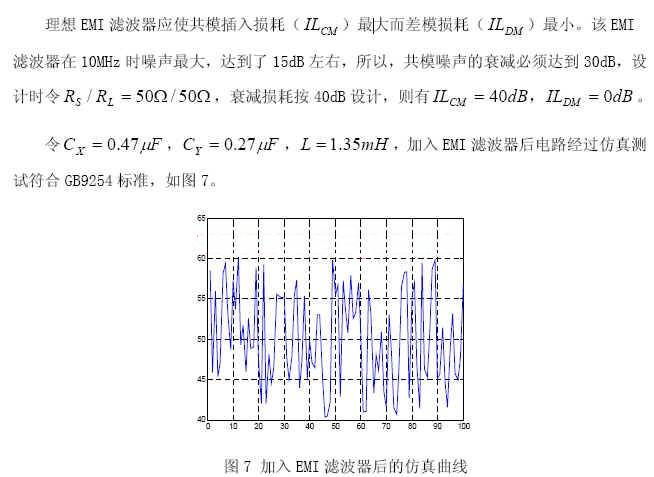 理想 EMI 滤波器应使共模插入损耗（$IL_{CM}$）最大而差模损耗（$IL_{DM}$）最小。该 EMI 滤波器在 10MHz 时噪声最大，达到了 15dB 左右，所以，共模噪声的衰减必须达到 30dB，设计时令 $R_S / R_L = 50\Omega / 50\Omega$，衰减损耗按 40dB 设计，则有 $IL_{CM} = 40dB$，$IL_{DM} = 0dB$。

令 $C_X = 0.47\mu F$，$C_Y = 0.27\mu F$，$L = 1.35mH$，加入 EMI 滤波器后电路经过仿真测试符合 GB9254 标准，如图 7。

65
60
55
50
45
40
0 10 20 30 40 50 60 70 80 90 100

图 7 加入 EMI 滤波器后的仿真曲线